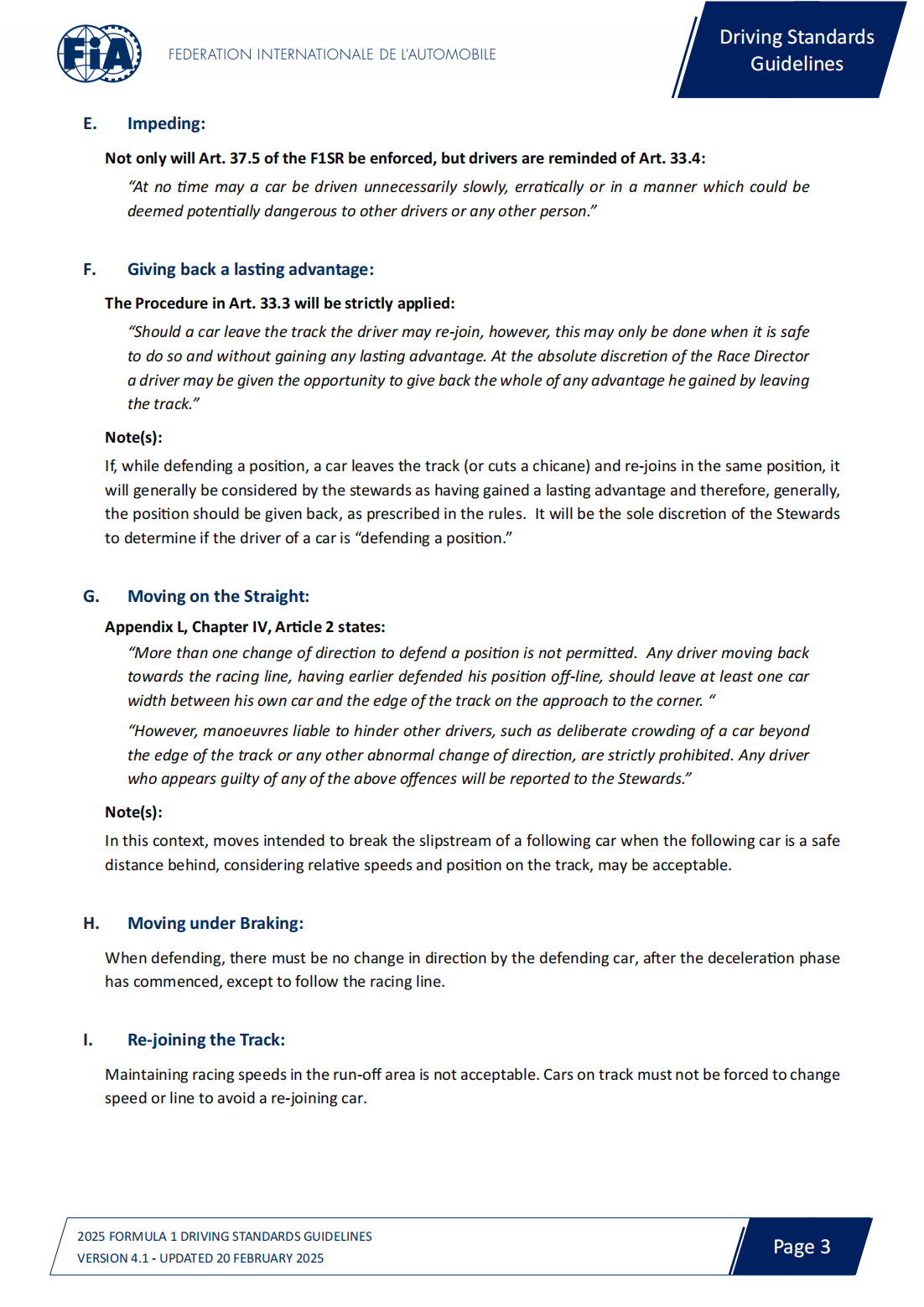 FIA

FEDERATION INTERNATIONALE DE L'AUTOMOBILE

Driving Standards Guidelines

E. Impeding:

Not only will Art. 37.5 of the F1SR be enforced, but drivers are reminded of Art. 33.4:

"At no time may a car be driven unnecessarily slowly, erratically or in a manner which could be deemed potentially dangerous to other drivers or any other person."

F. Giving back a lasting advantage:

The Procedure in Art. 33.3 will be strictly applied:

"Should a car leave the track the driver may re-join, however, this may only be done when it is safe to do so and without gaining any lasting advantage. At the absolute discretion of the Race Director a driver may be given the opportunity to give back the whole of any advantage he gained by leaving the track."

Note(s):

If, while defending a position, a car leaves the track (or cuts a chicane) and re-joins in the same position, it will generally be considered by the stewards as having gained a lasting advantage and therefore, generally, the position should be given back, as prescribed in the rules. It will be the sole discretion of the Stewards to determine if the driver of a car is "defending a position."

G. Moving on the Straight:

Appendix L, Chapter IV, Article 2 states:

"More than one change of direction to defend a position is not permitted. Any driver moving back towards the racing line, having earlier defended his position off-line, should leave at least one car width between his own car and the edge of the track on the approach to the corner. "

"However, manoeuvres liable to hinder other drivers, such as deliberate crowding of a car beyond the edge of the track or any other abnormal change of direction, are strictly prohibited. Any driver who appears guilty of any of the above offences will be reported to the Stewards."

Note(s):

In this context, moves intended to break the slipstream of a following car when the following car is a safe distance behind, considering relative speeds and position on the track, may be acceptable.

H. Moving under Braking:

When defending, there must be no change in direction by the defending car, after the deceleration phase has commenced, except to follow the racing line.

I. Re-joining the Track:

Maintaining racing speeds in the run-off area is not acceptable. Cars on track must not be forced to change speed or line to avoid a re-joining car.

2025 FORMULA 1 DRIVING STANDARDS GUIDELINES
VERSION 4.1 - UPDATED 20 FEBRUARY 2025

Page 3